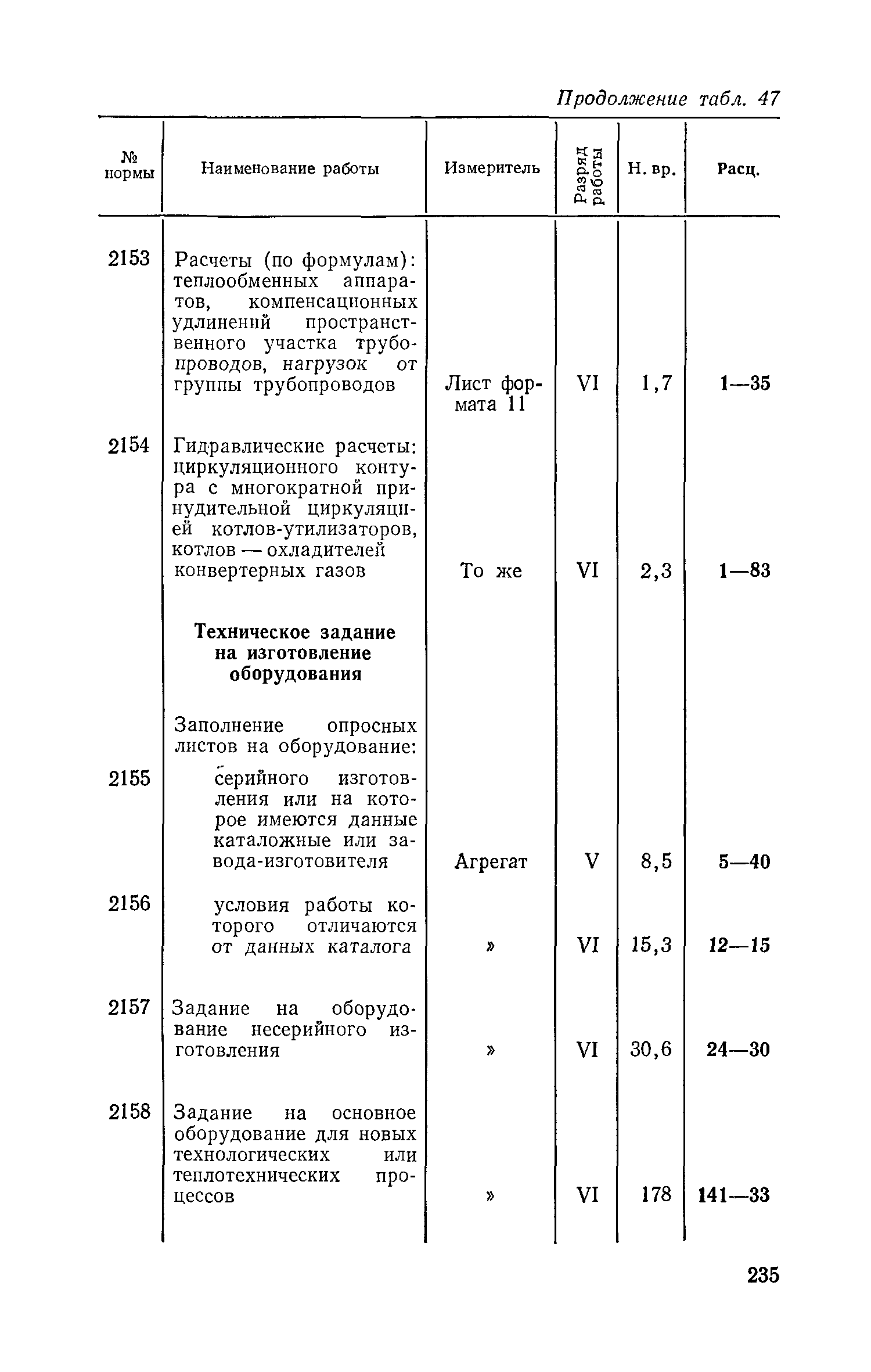 Продолжение табл. 47

| № нормы | Наименование работы | Измеритель | Разряд работы | Н. вр. | Расц. |
|---|---|---|---|---|---|
| 2153 | Расчеты (по формулам): теплообменных аппаратов, компенсационных удлинений пространственного участка трубопроводов, нагрузок от группы трубопроводов | Лист формата 11 | VI | 1,7 | 1—35 |
| 2154 | Гидравлические расчеты: циркуляционного контура с многократной принудительной циркуляцией котлов-утилизаторов, котлов — охладителей конвертерных газов | То же | VI | 2,3 | 1—83 |
| | **Техническое задание на изготовление оборудования** | | | | |
| | Заполнение опросных листов на оборудование: | | | | |
| 2155 | серийного изготовления или на которое имеются данные каталожные или завода-изготовителя | Агрегат | V | 8,5 | 5—40 |
| 2156 | условия работы которого отличаются от данных каталога | » | VI | 15,3 | 12—15 |
| 2157 | Задание на оборудование несерийного изготовления | » | VI | 30,6 | 24—30 |
| 2158 | Задание на основное оборудование для новых технологических или теплотехнических процессов | » | VI | 178 | 141—33 |

235